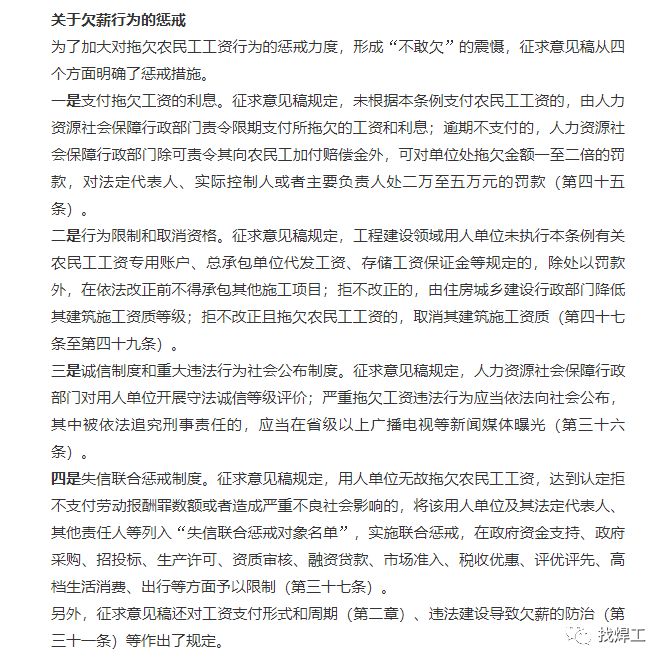 关于欠薪行为的惩戒

为了加大对拖欠农民工工资行为的惩戒力度，形成“不敢欠”的震慑，征求意见稿从四个方面明确了惩戒措施。

一是支付拖欠工资的利息。征求意见稿规定，未根据本条例支付农民工工资的，由人力资源社会保障行政部门责令限期支付所拖欠的工资和利息；逾期不支付的，人力资源社会保障行政部门除可责令其向农民工加付赔偿金外，可对单位处拖欠金额一至二倍的罚款，对法定代表人、实际控制人或者主要负责人处二万至五万元的罚款（第四十五条）。

二是行为限制和取消资格。征求意见稿规定，工程建设领域用人单位未执行本条例有关农民工工资专用账户、总承包单位代发工资、存储工资保证金等规定的，除处以罚款外，在依法改正前不得承包其他施工项目；拒不改正的，由住房城乡建设行政部门降低其建筑施工资质等级；拒不改正且拖欠农民工工资的，取消其建筑施工资质（第四十七条至第四十九条）。

三是诚信制度和重大违法行为社会公布制度。征求意见稿规定，人力资源社会保障行政部门对用人单位开展守法诚信等级评价；严重拖欠工资违法行为应当依法向社会公布，其中被依法追究刑事责任的，应当在省级以上广播电视等新闻媒体曝光（第三十六条）。

四是失信联合惩戒制度。征求意见稿规定，用人单位无故拖欠农民工工资，达到认定拒不支付劳动报酬罪数额或者造成严重不良社会影响的，将该用人单位及其法定代表人、其他责任人等列入“失信联合惩戒对象名单”，实施联合惩戒，在政府资金支持、政府采购、招投标、生产许可、资质审核、融资贷款、市场准入、税收优惠、评优评先、高档生活消费、出行等方面予以限制（第三十七条）。

另外，征求意见稿还对工资支付形式和周期（第二章）、违法建设导致欠薪的防治（第三十一条）等作出了规定。

找焊工